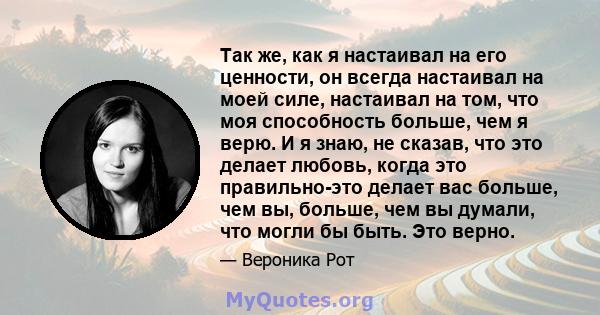 Так же, как я настаивал на его ценности, он всегда настаивал на моей силе, настаивал на том, что моя способность больше, чем я верю. И я знаю, не сказав, что это делает любовь, когда это правильно-это делает вас больше, чем вы, больше, чем вы думали, что могли бы быть. Это верно.

— Вероника Рот

MyQuotes.org